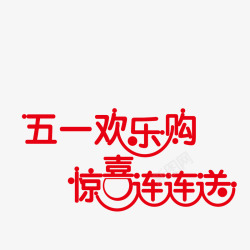 五一欢乐购
惊喜连连送